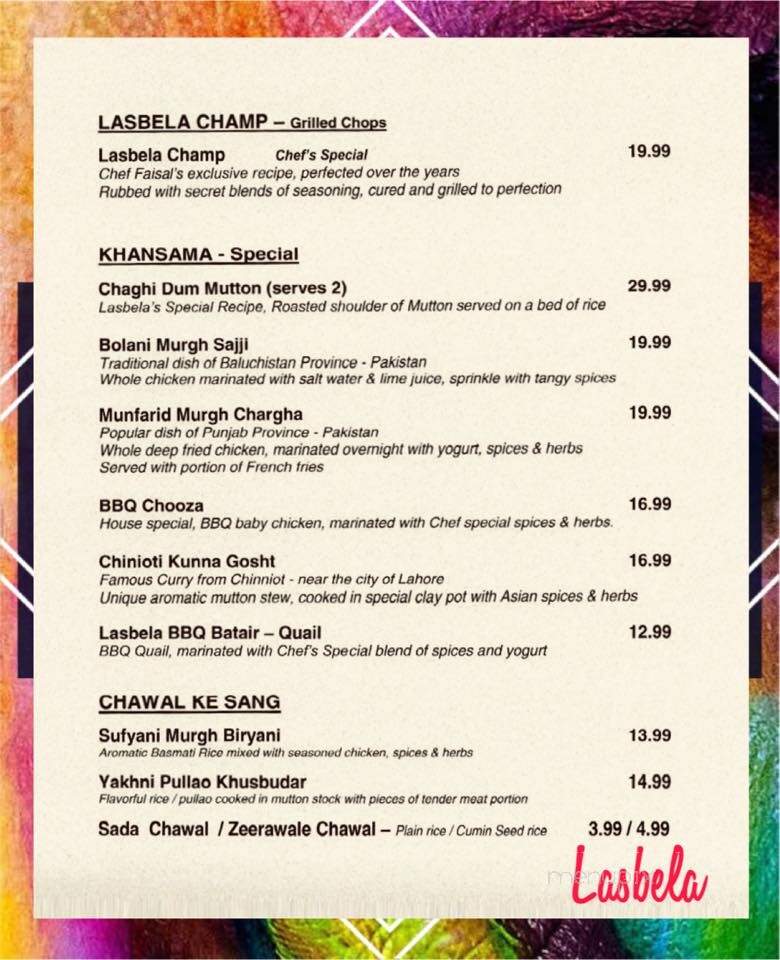 LASBELA CHAMP – Grilled Chops

Lasbela Champ Chef's Special 19.99
Chef Faisal's exclusive recipe, perfected over the years
Rubbed with secret blends of seasoning, cured and grilled to perfection

KHANSAMA - Special

Chaghi Dum Mutton (serves 2) 29.99
Lasbela's Special Recipe, Roasted shoulder of Mutton served on a bed of rice

Bolani Murgh Sajji 19.99
Traditional dish of Baluchistan Province - Pakistan
Whole chicken marinated with salt water & lime juice, sprinkle with tangy spices

Munfarid Murgh Chargha 19.99
Popular dish of Punjab Province - Pakistan
Whole deep fried chicken, marinated overnight with yogurt, spices & herbs
Served with portion of French fries

BBQ Chooza 16.99
House special, BBQ baby chicken, marinated with Chef special spices & herbs.

Chinioti Kunna Gosht 16.99
Famous Curry from Chinniot - near the city of Lahore
Unique aromatic mutton stew, cooked in special clay pot with Asian spices & herbs

Lasbela BBQ Batair – Quail 12.99
BBQ Quail, marinated with Chef's Special blend of spices and yogurt

CHAWAL KE SANG

Sufyani Murgh Biryani 13.99
Aromatic Basmati Rice mixed with seasoned chicken, spices & herbs

Yakhni Pullao Khusbudar 14.99
Flavorful rice / pullao cooked in mutton stock with pieces of tender meat portion

Sada Chawal / Zeerawale Chawal – Plain rice / Cumin Seed rice 3.99 / 4.99

Lasbela